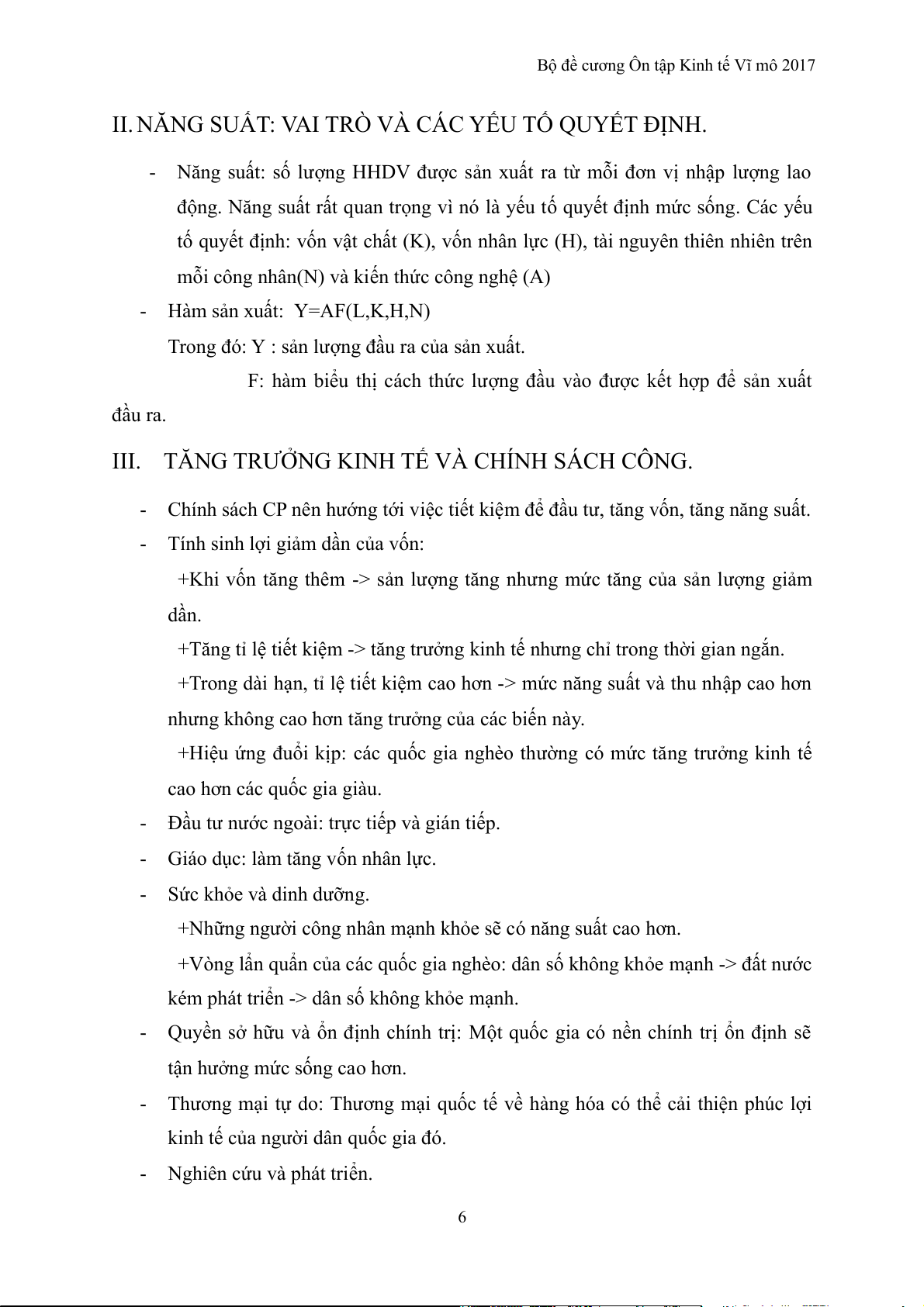 Bộ đề cương Ôn tập Kinh tế Vĩ mô 2017

II. NĂNG SUẤT: VAI TRÒ VÀ CÁC YẾU TỐ QUYẾT ĐỊNH.

- Năng suất: số lượng HHDV được sản xuất ra từ mỗi đơn vị nhập lượng lao động. Năng suất rất quan trọng vì nó là yếu tố quyết định mức sống. Các yếu tố quyết định: vốn vật chất (K), vốn nhân lực (H), tài nguyên thiên nhiên trên mỗi công nhân(N) và kiến thức công nghệ (A)

- Hàm sản xuất: Y=AF(L,K,H,N)

Trong đó: Y : sản lượng đầu ra của sản xuất.

F: hàm biểu thị cách thức lượng đầu vào được kết hợp để sản xuất đầu ra.

III. TĂNG TRƯỞNG KINH TẾ VÀ CHÍNH SÁCH CÔNG.

- Chính sách CP nên hướng tới việc tiết kiệm để đầu tư, tăng vốn, tăng năng suất.

- Tính sinh lợi giảm dần của vốn:

+Khi vốn tăng thêm -> sản lượng tăng nhưng mức tăng của sản lượng giảm dần.

+Tăng tỉ lệ tiết kiệm -> tăng trưởng kinh tế nhưng chỉ trong thời gian ngắn.

+Trong dài hạn, tỉ lệ tiết kiệm cao hơn -> mức năng suất và thu nhập cao hơn nhưng không cao hơn tăng trưởng của các biến này.

+Hiệu ứng đuổi kịp: các quốc gia nghèo thường có mức tăng trưởng kinh tế cao hơn các quốc gia giàu.

- Đầu tư nước ngoài: trực tiếp và gián tiếp.

- Giáo dục: làm tăng vốn nhân lực.

- Sức khỏe và dinh dưỡng.

+Những người công nhân mạnh khỏe sẽ có năng suất cao hơn.

+Vòng lẩn quẩn của các quốc gia nghèo: dân số không khỏe mạnh -> đất nước kém phát triển -> dân số không khỏe mạnh.

- Quyền sở hữu và ổn định chính trị: Một quốc gia có nền chính trị ổn định sẽ tận hưởng mức sống cao hơn.

- Thương mại tự do: Thương mại quốc tế về hàng hóa có thể cải thiện phúc lợi kinh tế của người dân quốc gia đó.

- Nghiên cứu và phát triển.

6